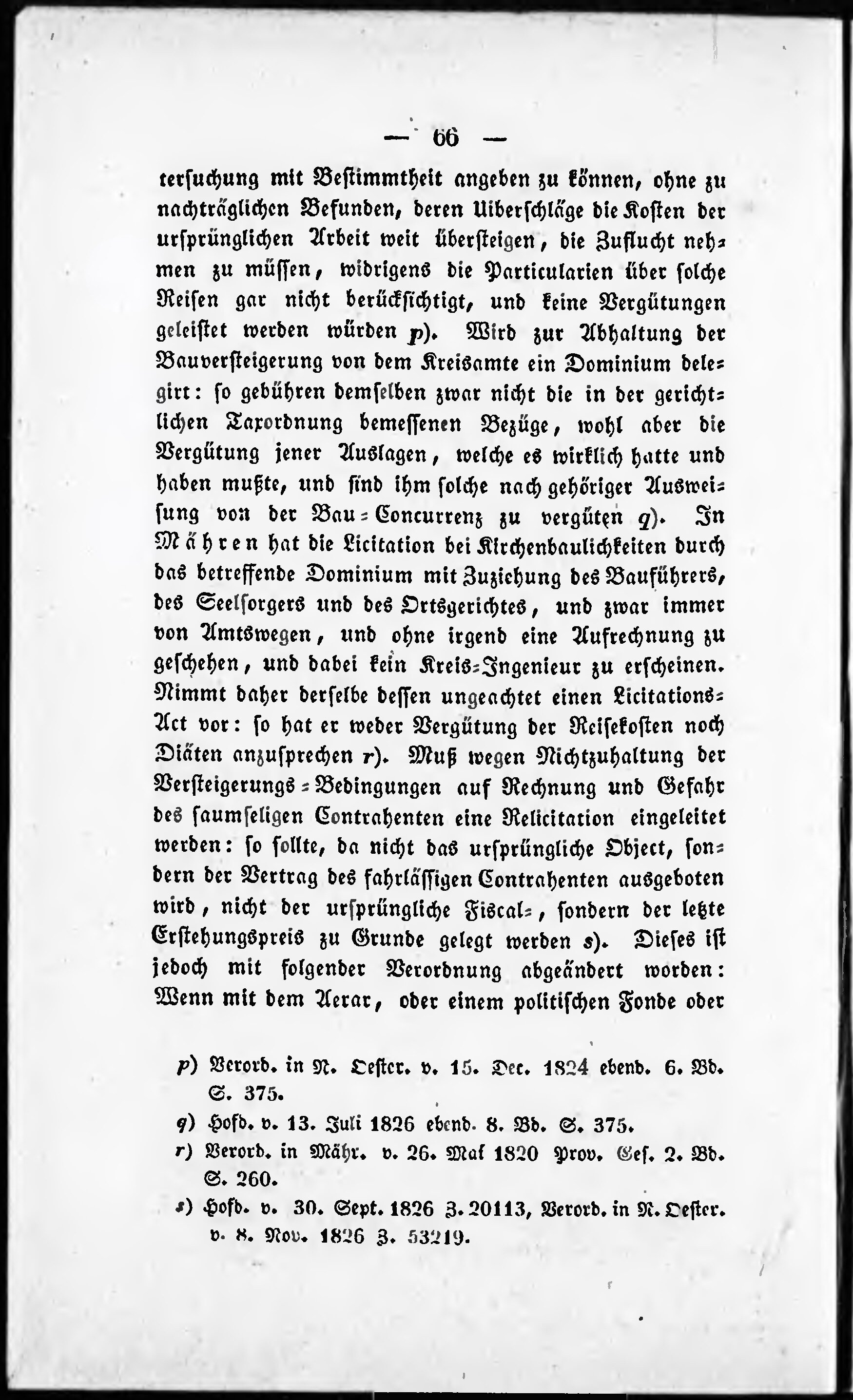 — 66 —

tersuchung mit Bestimmtheit angeben zu können, ohne zu nachträglichen Befunden, deren Uiberschläge die Kosten der ursprünglichen Arbeit weit übersteigen, die Zuflucht nehmen zu müssen, widrigens die Particularien über solche Reisen gar nicht berücksichtigt, und keine Vergütungen geleistet werden würden p). Wird zur Abhaltung der Bauversteigerung von dem Kreisamte ein Dominium delegirt: so gebühren demselben zwar nicht die in der gerichtlichen Taxordnung bemessenen Bezüge, wohl aber die Vergütung jener Auslagen, welche es wirklich hatte und haben mußte, und sind ihm solche nach gehöriger Ausweisung von der Bau-Concurrenz zu vergüten q). In Mähren hat die Licitation bei Kirchenbaulichkeiten durch das betreffende Dominium mit Zuziehung des Bauführers, des Seelsorgers und des Ortsgerichtes, und zwar immer von Amtswegen, und ohne irgend eine Aufrechnung zu geschehen, und dabei kein Kreis-Ingenieur zu erscheinen. Nimmt daher derselbe dessen ungeachtet einen Licitations-Act vor: so hat er weder Vergütung der Reisekosten noch Diäten anzusprechen r). Muß wegen Nichtzuhaltung der Versteigerungs-Bedingungen auf Rechnung und Gefahr des saumseligen Contrahenten eine Relicitation eingeleitet werden: so sollte, da nicht das ursprüngliche Object, sondern der Vertrag des fahrlässigen Contrahenten ausgeboten wird, nicht der ursprüngliche Fiscal-, sondern der letzte Erstehungspreis zu Grunde gelegt werden s). Dieses ist jedoch mit folgender Verordnung abgeändert worden: Wenn mit dem Aerar, oder einem politischen Fonde oder

p) Verord. in N. Oester. v. 15. Dec. 1824 ebend. 6. Bd. S. 375.

q) Hofd. v. 13. Juli 1826 ebend. 8. Bd. S. 375.

r) Verord. in Mähr. v. 26. Mai 1820 Prov. Ges. 2. Bd. S. 260.

s) Hofd. v. 30. Sept. 1826 Z. 20113, Verord. in N. Oester. v. 8. Nov. 1826 Z. 53219.